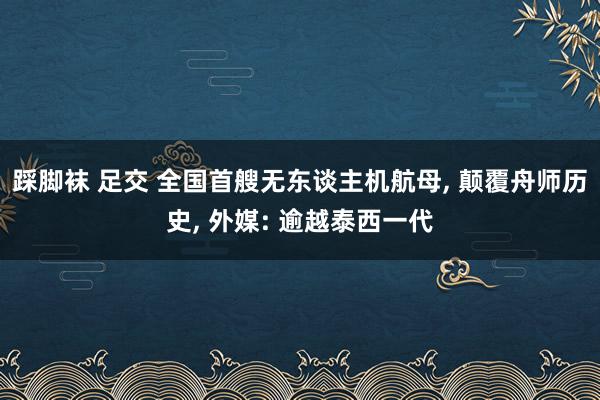 踩脚袜 足交 全国首艘无东谈主机航母, 颠覆舟师历史, 外媒: 逾越泰西一代